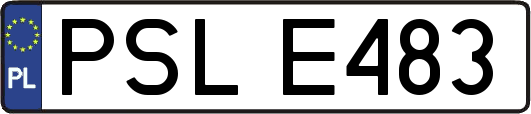 PL
PSL E483